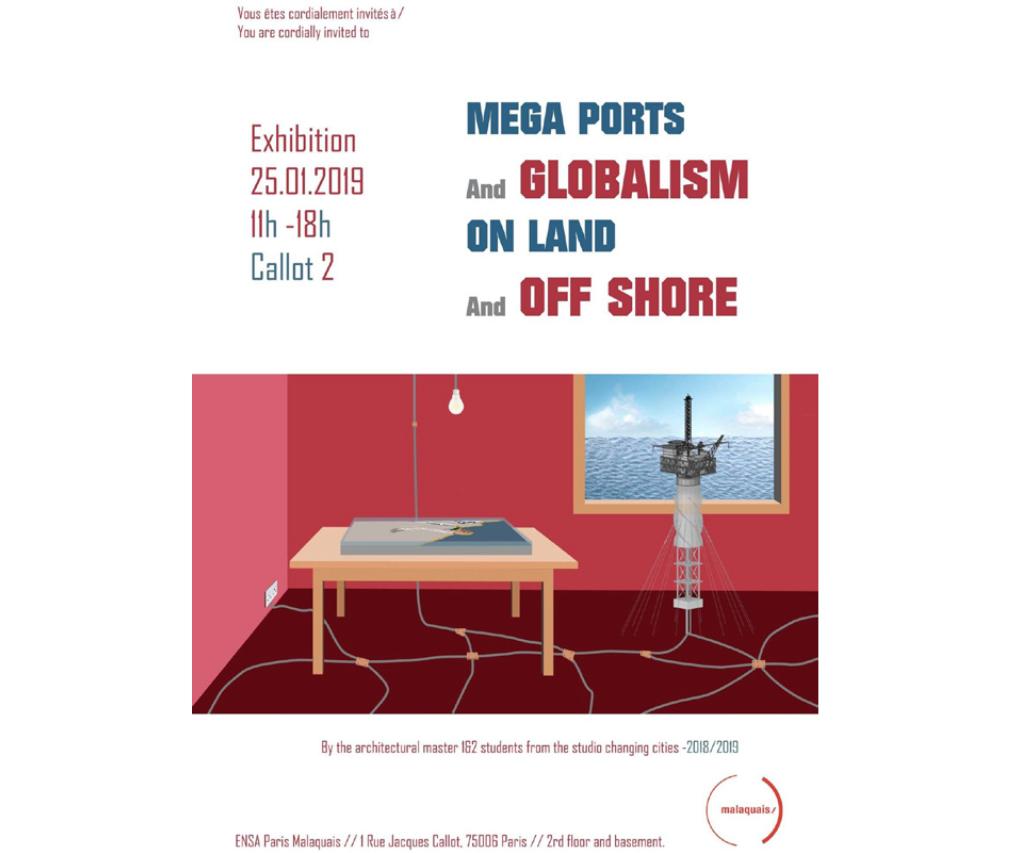 Vous êtes cordialement invités à /
You are cordially invited to

Exhibition
25.01.2019
11h -18h
Callot 2

MEGA PORTS
And GLOBALISM
ON LAND
And OFF SHORE

By the architectural master 1&2 students from the studio changing cities -2018/2019

malaquais/

ENSA Paris Malaquais // 1 Rue Jacques Callot, 75006 Paris // 2rd floor and basement.